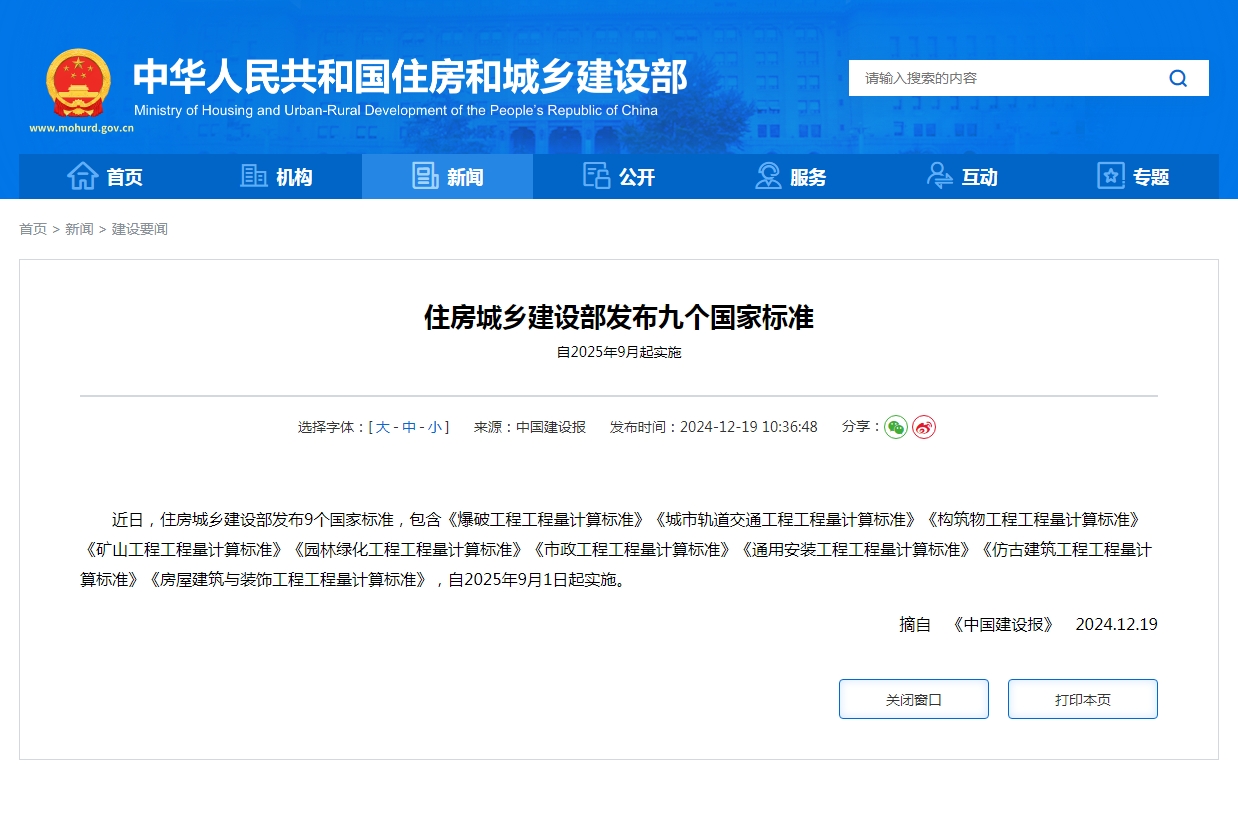 中华人民共和国住房和城乡建设部
Ministry of Housing and Urban-Rural Development of the People's Republic of China
www.mohurd.gov.cn

请输入搜索的内容

首页 机构 新闻 公开 服务 互动 专题

首页 > 新闻 > 建设要闻

住房城乡建设部发布九个国家标准

自2025年9月起实施

选择字体：[ 大 - 中 - 小 ] 来源：中国建设报 发布时间：2024-12-19 10:36:48 分享：

近日，住房城乡建设部发布9个国家标准，包含《爆破工程工程量计算标准》《城市轨道交通工程工程量计算标准》《构筑物工程工程量计算标准》《矿山工程工程量计算标准》《园林绿化工程工程量计算标准》《市政工程工程量计算标准》《通用安装工程工程量计算标准》《仿古建筑工程工程量计算标准》《房屋建筑与装饰工程工程量计算标准》，自2025年9月1日起实施。

摘自 《中国建设报》 2024.12.19

关闭窗口 打印本页